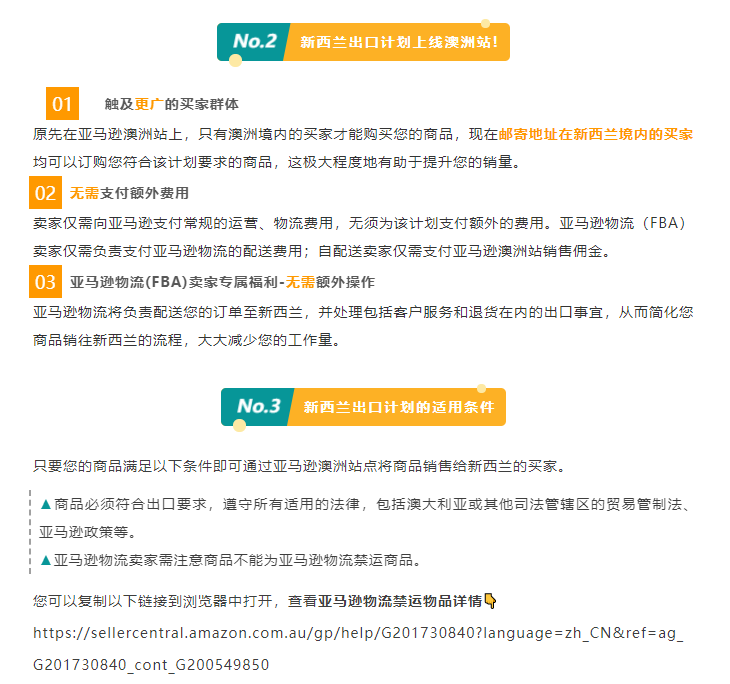 No.2 新西兰出口计划上线澳洲站!

01 触及更广的买家群体

原先在亚马逊澳洲站上，只有澳洲境内的买家才能购买您的商品，现在邮寄地址在新西兰境内的买家均可以订购您符合该计划要求的商品，这极大程度地有助于提升您的销量。

02 无需支付额外费用

卖家仅需向亚马逊支付常规的运营、物流费用，无须为该计划支付额外的费用。亚马逊物流（FBA）卖家仅需负责支付亚马逊物流的配送费用；自配送卖家仅需支付亚马逊澳洲站销售佣金。

03 亚马逊物流(FBA)卖家专属福利-无需额外操作

亚马逊物流将负责配送您的订单至新西兰，并处理包括客户服务和退货在内的出口事宜，从而简化您商品销往新西兰的流程，大大减少您的工作量。

No.3 新西兰出口计划的适用条件

只要您的商品满足以下条件即可通过亚马逊澳洲站点将商品销售给新西兰的买家。

▲商品必须符合出口要求，遵守所有适用的法律，包括澳大利亚或其他司法管辖区的贸易管制法、亚马逊政策等。

▲亚马逊物流卖家需注意商品不能为亚马逊物流禁运商品。

您可以复制以下链接到浏览器中打开，查看亚马逊物流禁运物品详情👇

https://sellercentral.amazon.com.au/gp/help/G201730840?language=zh_CN&ref=ag_G201730840_cont_G200549850